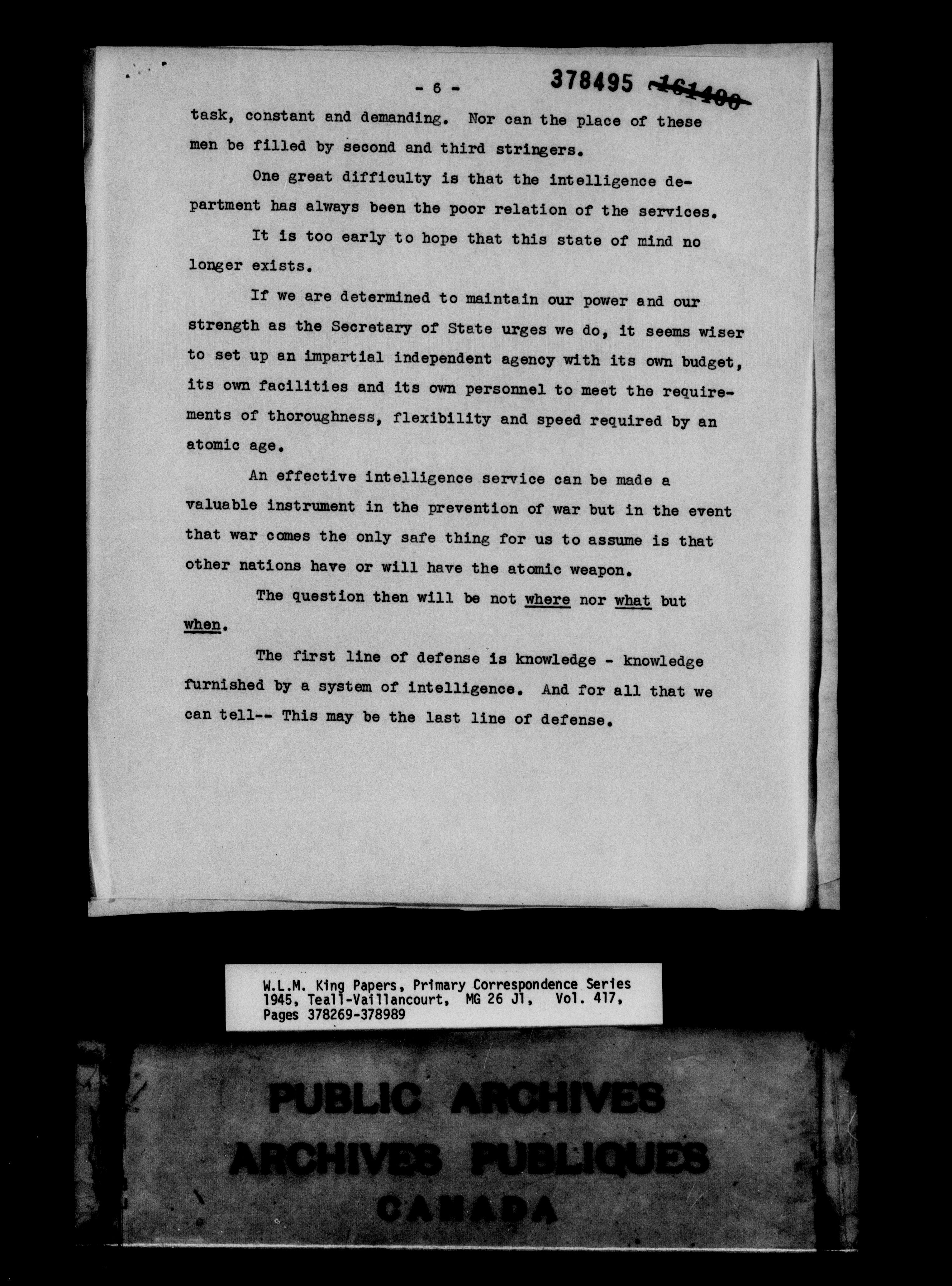 - 6 - 378495 ~~161400~~

task, constant and demanding. Nor can the place of these men be filled by second and third stringers.

One great difficulty is that the intelligence department has always been the poor relation of the services.

It is too early to hope that this state of mind no longer exists.

If we are determined to maintain our power and our strength as the Secretary of State urges we do, it seems wiser to set up an impartial independent agency with its own budget, its own facilities and its own personnel to meet the requirements of thoroughness, flexibility and speed required by an atomic age.

An effective intelligence service can be made a valuable instrument in the prevention of war but in the event that war comes the only safe thing for us to assume is that other nations have or will have the atomic weapon.

The question then will be not where nor what but when.

The first line of defense is knowledge - knowledge furnished by a system of intelligence. And for all that we can tell-- This may be the last line of defense.

W.L.M. King Papers, Primary Correspondence Series 1945, Teall-Vaillancourt, MG 26 J1, Vol. 417, Pages 378269-378989

PUBLIC ARCHIVES
ARCHIVES PUBLIQUES
CANADA